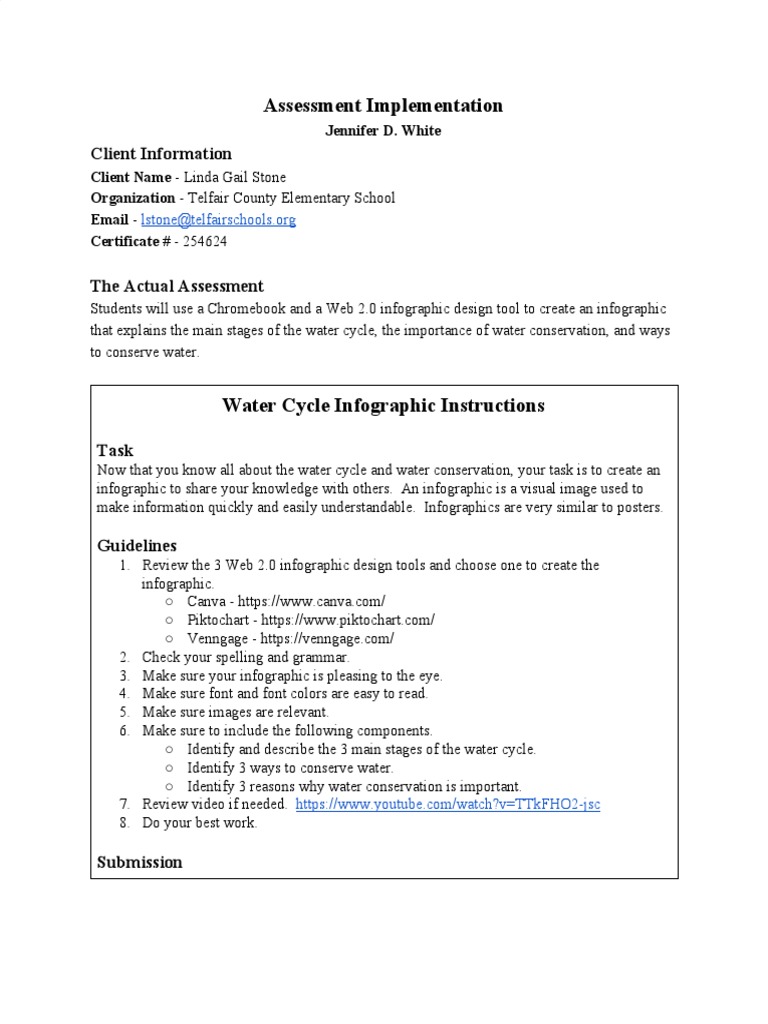 Assessment Implementation

Jennifer D. White

Client Information

Client Name - Linda Gail Stone
Organization - Telfair County Elementary School
Email - lstone@telfairschools.org
Certificate # - 254624

The Actual Assessment

Students will use a Chromebook and a Web 2.0 infographic design tool to create an infographic that explains the main stages of the water cycle, the importance of water conservation, and ways to conserve water.

Water Cycle Infographic Instructions

Task

Now that you know all about the water cycle and water conservation, your task is to create an infographic to share your knowledge with others. An infographic is a visual image used to make information quickly and easily understandable. Infographics are very similar to posters.

Guidelines

1. Review the 3 Web 2.0 infographic design tools and choose one to create the infographic.
○ Canva - https://www.canva.com/
○ Piktochart - https://www.piktochart.com/
○ Venngage - https://venngage.com/
2. Check your spelling and grammar.
3. Make sure your infographic is pleasing to the eye.
4. Make sure font and font colors are easy to read.
5. Make sure images are relevant.
6. Make sure to include the following components.
○ Identify and describe the 3 main stages of the water cycle.
○ Identify 3 ways to conserve water.
○ Identify 3 reasons why water conservation is important.
7. Review video if needed. https://www.youtube.com/watch?v=TTkFHO2-jsc
8. Do your best work.

Submission